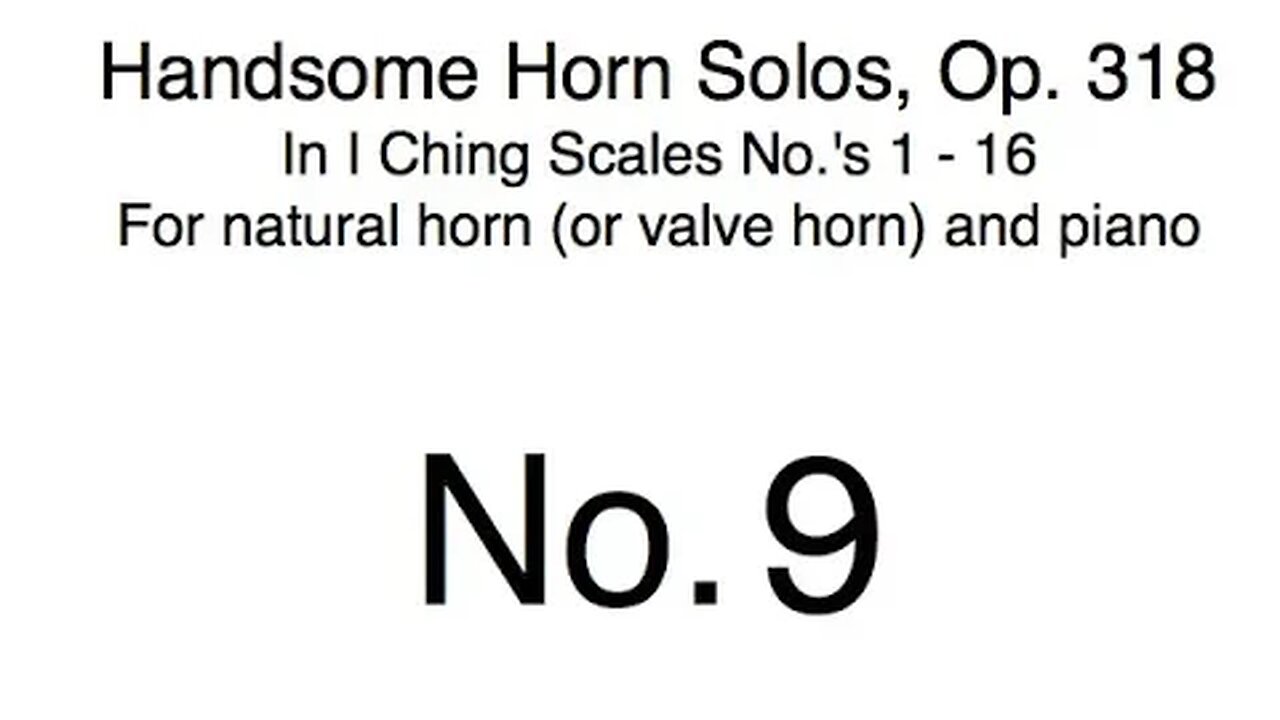 Handsome Horn Solos, Op. 318
In I Ching Scales No.'s 1 - 16
For natural horn (or valve horn) and piano

No. 9